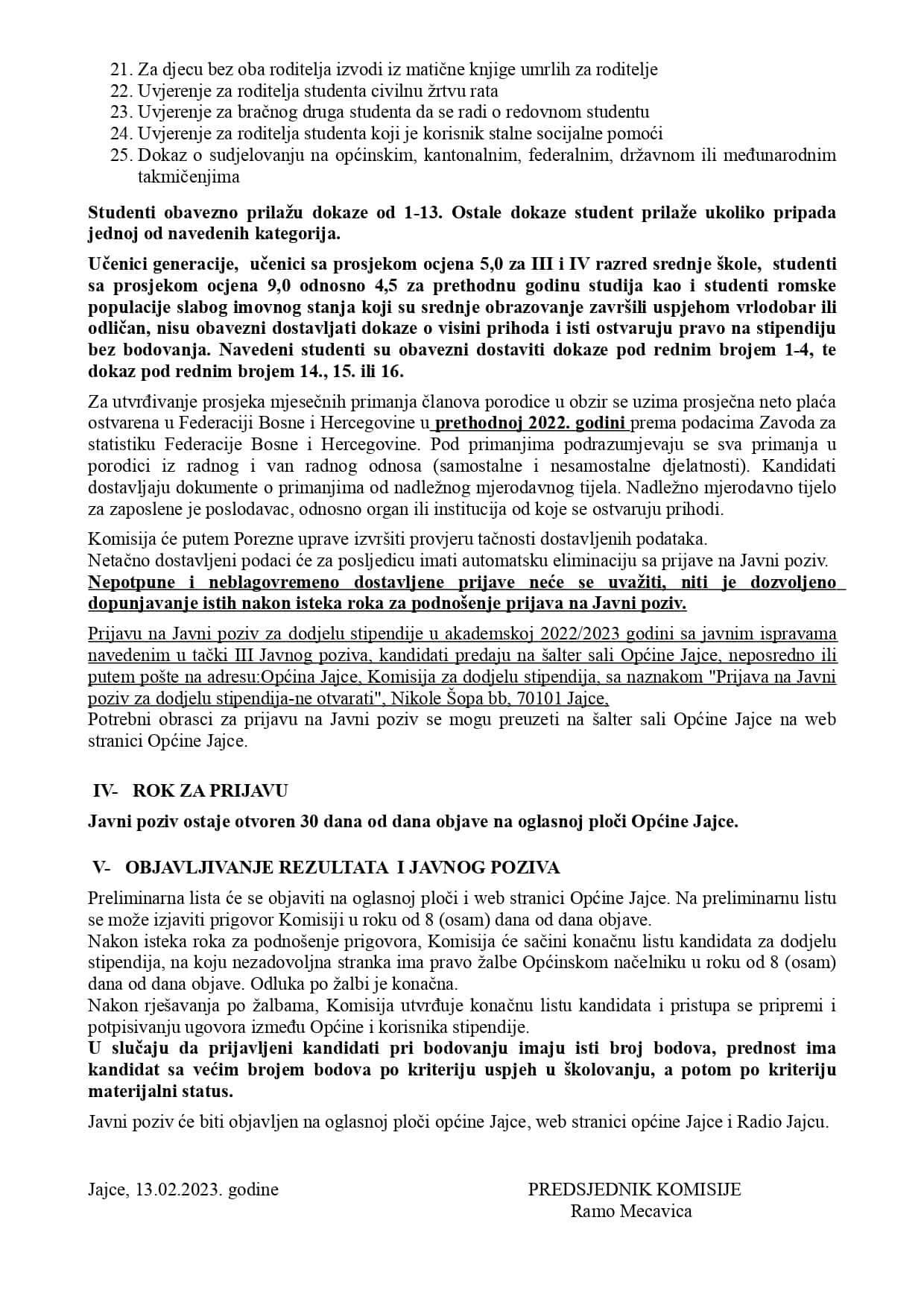 21. Za djecu bez oba roditelja izvodi iz matične knjige umrlih za roditelje
22. Uvjerenje za roditelja studenta civilnu žrtvu rata
23. Uvjerenje za bračnog druga studenta da se radi o redovnom studentu
24. Uvjerenje za roditelja studenta koji je korisnik stalne socijalne pomoći
25. Dokaz o sudjelovanju na općinskim, kantonalnim, federalnim, državnom ili međunarodnim takmičenjima

Studenti obavezno prilažu dokaze od 1-13. Ostale dokaze student prilaže ukoliko pripada jednoj od navedenih kategorija.

Učenici generacije, učenici sa prosjekom ocjena 5,0 za III i IV razred srednje škole, studenti sa prosjekom ocjena 9,0 odnosno 4,5 za prethodnu godinu studija kao i studenti romske populacije slabog imovnog stanja koji su srednje obrazovanje završili uspjehom vrlodobar ili odličan, nisu obavezni dostavljati dokaze o visini prihoda i isti ostvaruju pravo na stipendiju bez bodovanja. Navedeni studenti su obavezni dostaviti dokaze pod rednim brojem 1-4, te dokaz pod rednim brojem 14., 15. ili 16.

Za utvrđivanje prosjeka mjesečnih primanja članova porodice u obzir se uzima prosječna neto plaća ostvarena u Federaciji Bosne i Hercegovine u prethodnoj 2022. godini prema podacima Zavoda za statistiku Federacije Bosne i Hercegovine. Pod primanjima podrazumjevaju se sva primanja u porodici iz radnog i van radnog odnosa (samostalne i nesamostalne djelatnosti). Kandidati dostavljaju dokumente o primanjima od nadležnog mjerodavnog tijela. Nadležno mjerodavno tijelo za zaposlene je poslodavac, odnosno organ ili institucija od koje se ostvaruju prihodi.

Komisija će putem Porezne uprave izvršiti provjeru tačnosti dostavljenih podataka.
Netačno dostavljeni podaci će za posljedicu imati automatsku eliminaciju sa prijave na Javni poziv.
Nepotpune i neblagovremeno dostavljene prijave neće se uvažiti, niti je dozvoljeno dopunjavanje istih nakon isteka roka za podnošenje prijava na Javni poziv.

Prijavu na Javni poziv za dodjelu stipendije u akademskoj 2022/2023 godini sa javnim ispravama navedenim u tački III Javnog poziva, kandidati predaju na šalter sali Općine Jajce, neposredno ili putem pošte na adresu:Općina Jajce, Komisija za dodjelu stipendija, sa naznakom "Prijava na Javni poziv za dodjelu stipendija-ne otvarati", Nikole Šopa bb, 70101 Jajce,
Potrebni obrasci za prijavu na Javni poziv se mogu preuzeti na šalter sali Općine Jajce na web stranici Općine Jajce.

IV- ROK ZA PRIJAVU

Javni poziv ostaje otvoren 30 dana od dana objave na oglasnoj ploči Općine Jajce.

V- OBJAVLJIVANJE REZULTATA I JAVNOG POZIVA

Preliminarna lista će se objaviti na oglasnoj ploči i web stranici Općine Jajce. Na preliminarnu listu se može izjaviti prigovor Komisiji u roku od 8 (osam) dana od dana objave.
Nakon isteka roka za podnošenje prigovora, Komisija će sačini konačnu listu kandidata za dodjelu stipendija, na koju nezadovoljna stranka ima pravo žalbe Općinskom načelniku u roku od 8 (osam) dana od dana objave. Odluka po žalbi je konačna.
Nakon rješavanja po žalbama, Komisija utvrđuje konačnu listu kandidata i pristupa se pripremi i potpisivanju ugovora između Općine i korisnika stipendije.
U slučaju da prijavljeni kandidati pri bodovanju imaju isti broj bodova, prednost ima kandidat sa većim brojem bodova po kriteriju uspjeh u školovanju, a potom po kriteriju materijalni status.

Javni poziv će biti objavljen na oglasnoj ploči općine Jajce, web stranici općine Jajce i Radio Jajcu.

Jajce, 13.02.2023. godine

PREDSJEDNIK KOMISIJE
Ramo Mecavica